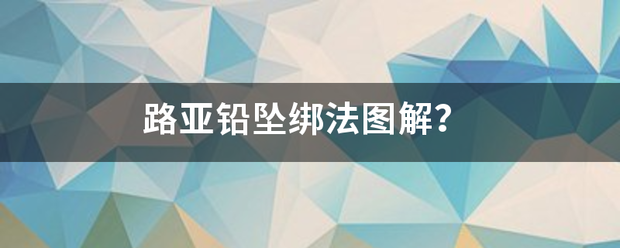 路亚铅坠绑法图解?